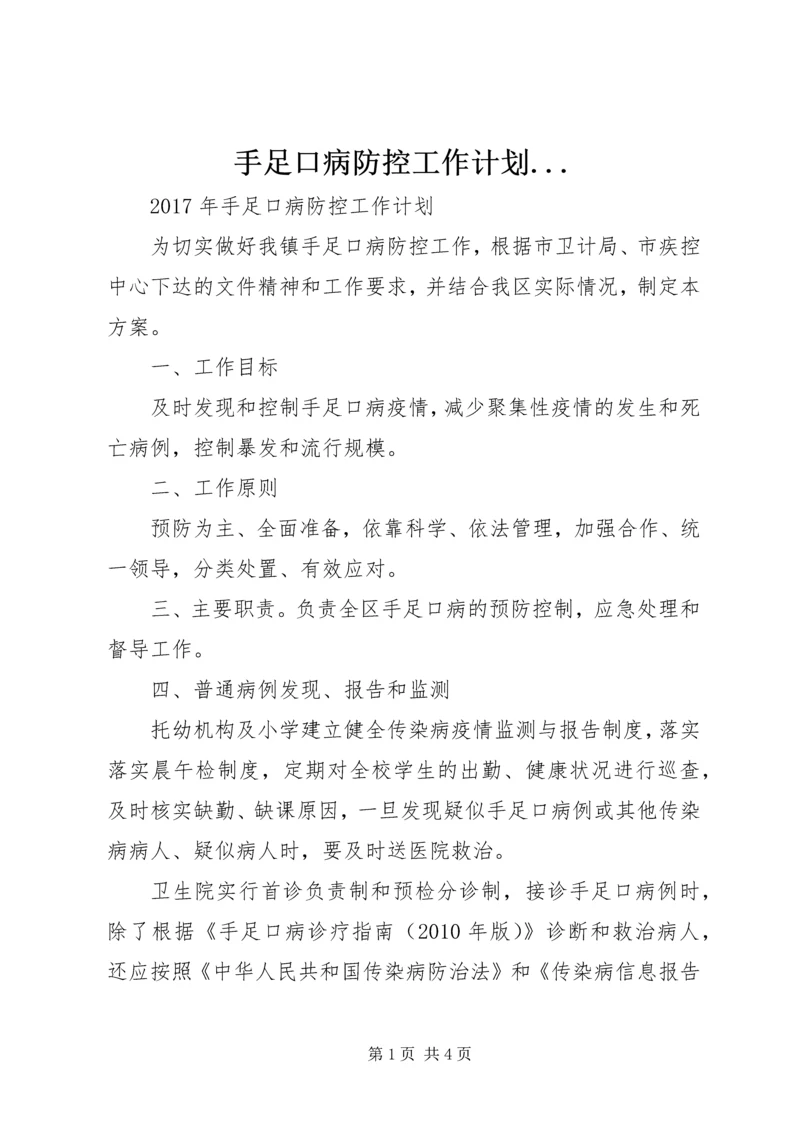 手足口病防控工作计划...

2017 年手足口病防控工作计划

为切实做好我镇手足口病防控工作，根据市卫计局、市疾控中心下达的文件精神和工作要求，并结合我区实际情况，制定本方案。

一、工作目标

及时发现和控制手足口病疫情，减少聚集性疫情的发生和死亡病例，控制暴发和流行规模。

二、工作原则

预防为主、全面准备，依靠科学、依法管理，加强合作、统一领导，分类处置、有效应对。

三、主要职责。负责全区手足口病的预防控制，应急处理和督导工作。

四、普通病例发现、报告和监测

托幼机构及小学建立健全传染病疫情监测与报告制度，落实落实晨午检制度，定期对全校学生的出勤、健康状况进行巡查，及时核实缺勤、缺课原因，一旦发现疑似手足口病例或其他传染病病人、疑似病人时，要及时送医院救治。

卫生院实行首诊负责制和预检分诊制，接诊手足口病例时，除了根据《手足口病诊疗指南（2010 年版）》诊断和救治病人，还应按照《中华人民共和国传染病防治法》和《传染病信息报告

第 1 页 共 4 页